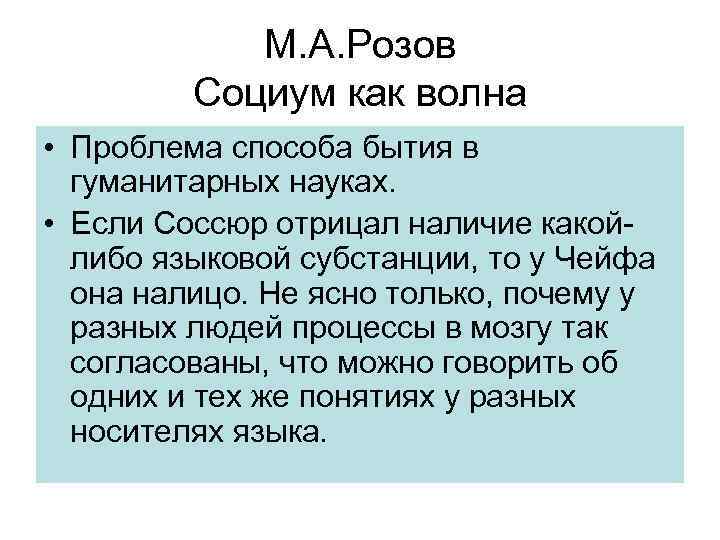 М.А.Розов
Социум как волна

• Проблема способа бытия в гуманитарных науках.
• Если Соссюр отрицал наличие какой-либо языковой субстанции, то у Чейфа она налицо. Не ясно только, почему у разных людей процессы в мозгу так согласованы, что можно говорить об одних и тех же понятиях у разных носителях языка.